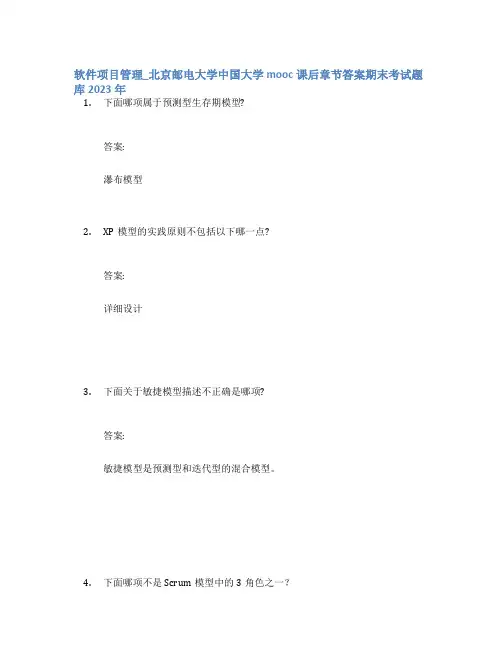 软件项目管理_北京邮电大学中国大学 mooc 课后章节答案期末考试题库 2023 年

1. 下面哪项属于预测型生存期模型?

答案:

瀑布模型

2. XP 模型的实践原则不包括以下哪一点?

答案:

详细设计

3. 下面关于敏捷模型描述不正确是哪项?

答案:

敏捷模型是预测型和迭代型的混合模型。

4. 下面哪项不是 Scrum 模型中的 3 角色之一?